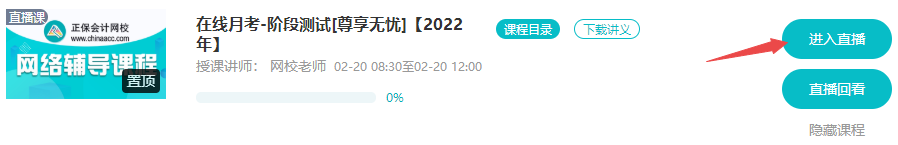 直播课
正保会计网校
www.chinaacc.com
网络辅导课程
置顶

在线月考-阶段测试[尊享无忧]【2022年】
课程目录
下载讲义
授课讲师： 网校老师 02-20 08:30至02-20 12:00
0%

进入直播
直播回看
隐藏课程